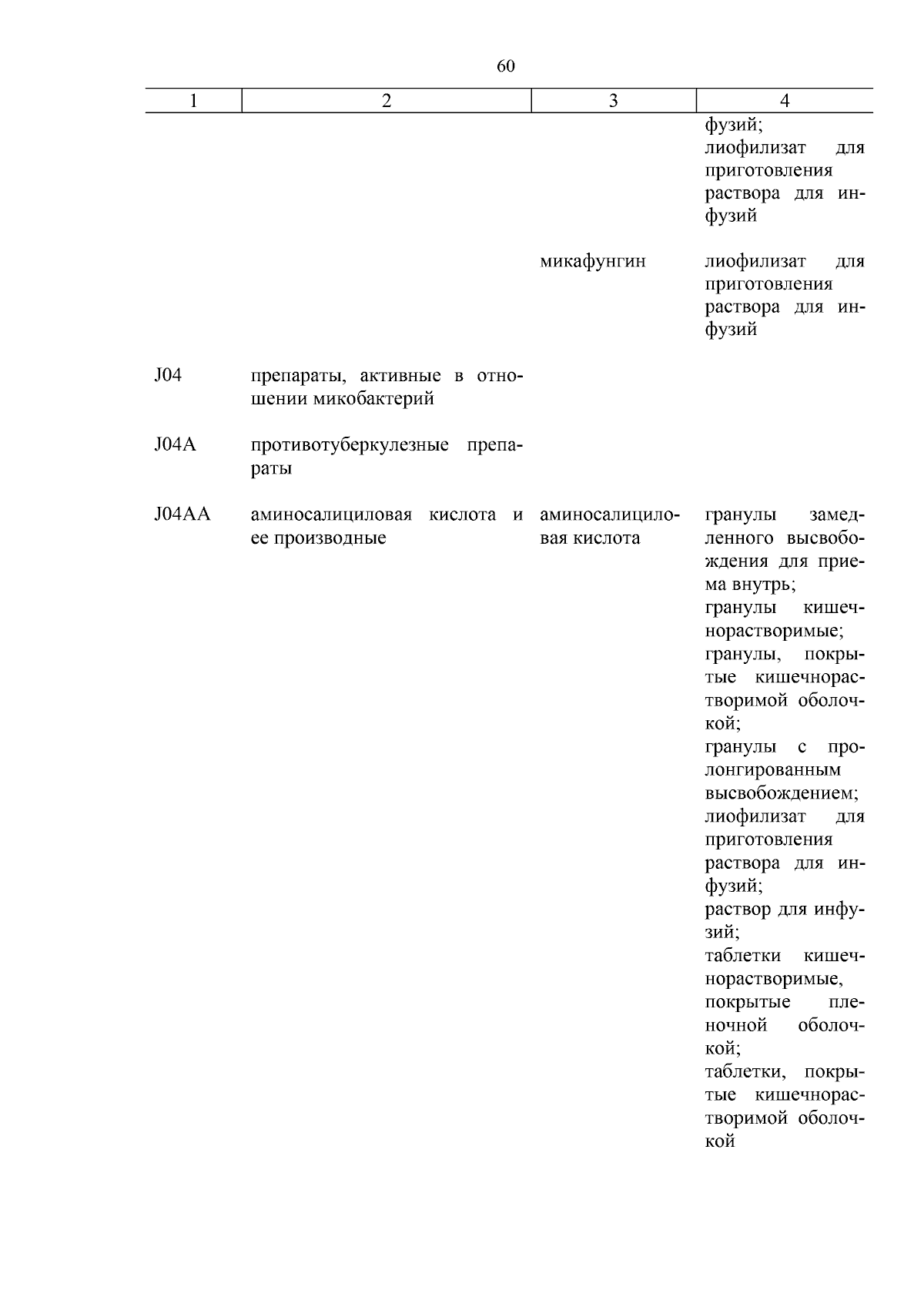 60

| 1 | 2 | 3 | 4 |
|---|---|---|---|
| | | | фузий; лиофилизат для приготовления раствора для инфузий |
| | | микафунгин | лиофилизат для приготовления раствора для инфузий |
| J04 | препараты, активные в отношении микобактерий | | |
| J04A | противотуберкулезные препараты | | |
| J04AA | аминосалициловая кислота и ее производные | аминосалициловая кислота | гранулы замедленного высвобождения для приема внутрь; гранулы кишечнорастворимые; гранулы, покрытые кишечнорастворимой оболочкой; гранулы с пролонгированным высвобождением; лиофилизат для приготовления раствора для инфузий; раствор для инфузий; таблетки кишечнорастворимые, покрытые пленочной оболочкой; таблетки, покрытые кишечнорастворимой оболочкой |